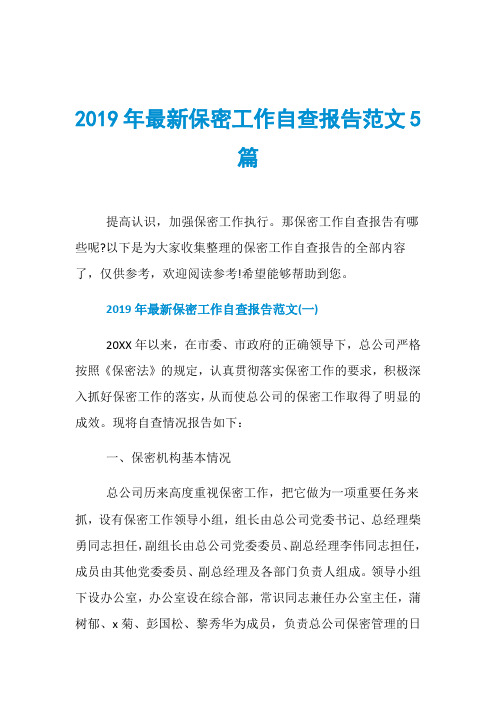 2019年最新保密工作自查报告范文5篇

提高认识，加强保密工作执行。那保密工作自查报告有哪些呢?以下是为大家收集整理的保密工作自查报告的全部内容了，仅供参考，欢迎阅读参考!希望能够帮助到您。

2019年最新保密工作自查报告范文(一)

20XX年以来，在市委、市政府的正确领导下，总公司严格按照《保密法》的规定，认真贯彻落实保密工作的要求，积极深入抓好保密工作的落实，从而使总公司的保密工作取得了明显的成效。现将自查情况报告如下：

一、保密机构基本情况

总公司历来高度重视保密工作，把它做为一项重要任务来抓，设有保密工作领导小组，组长由总公司党委书记、总经理柴勇同志担任，副组长由总公司党委委员、副总经理李伟同志担任，成员由其他党委委员、副总经理及各部门负责人组成。领导小组下设办公室，办公室设在综合部，常识同志兼任办公室主任，蒲树郁、x菊、彭国松、黎秀华为成员，负责总公司保密管理的日